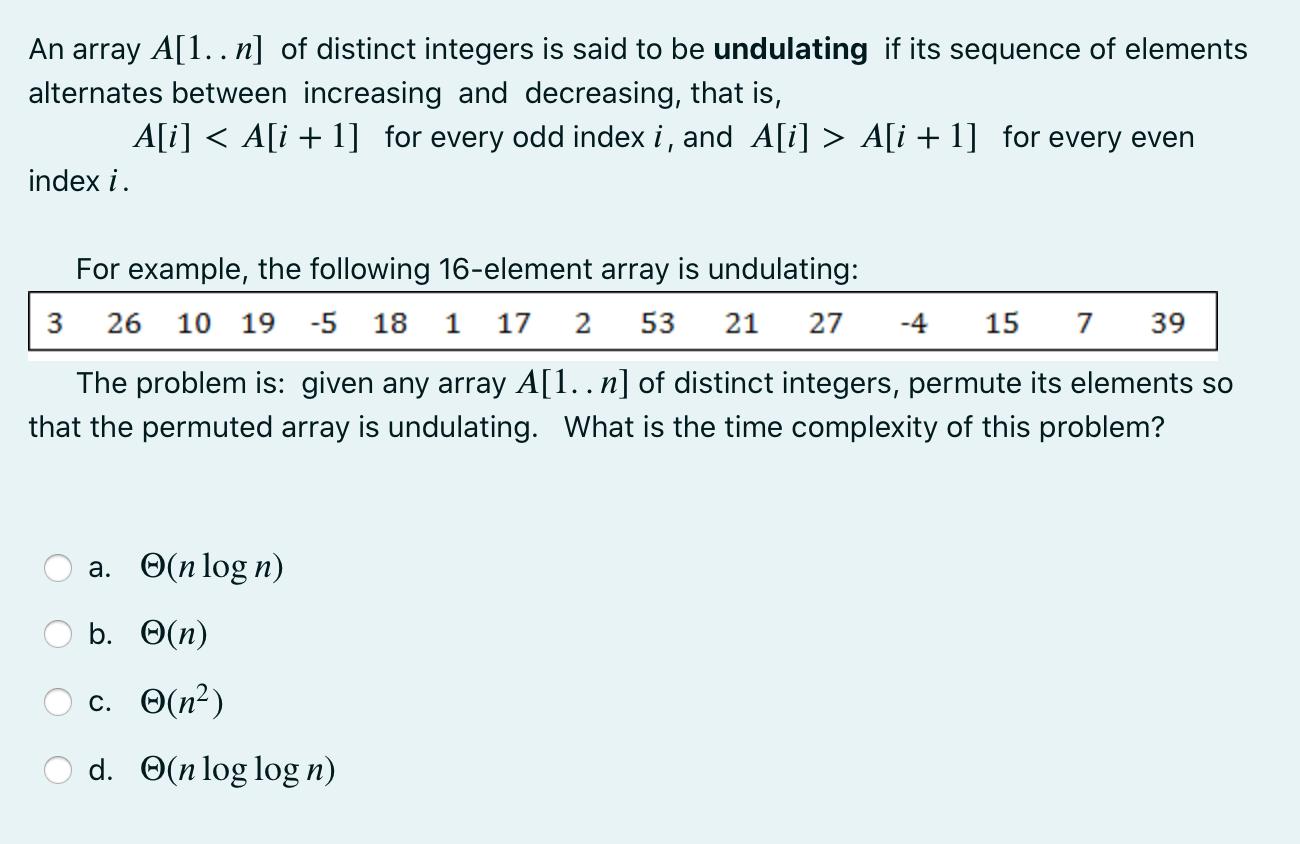 An array $A[1..n]$ of distinct integers is said to be **undulating** if its sequence of elements alternates between increasing and decreasing, that is,

$A[i] < A[i+1]$ for every odd index $i$, and $A[i] > A[i+1]$ for every even index $i$.

For example, the following 16-element array is undulating:

| 3 | 26 | 10 | 19 | -5 | 18 | 1 | 17 | 2 | 53 | 21 | 27 | -4 | 15 | 7 | 39 |
|---|---|---|---|---|---|---|---|---|---|---|---|---|---|---|---|

The problem is: given any array $A[1..n]$ of distinct integers, permute its elements so that the permuted array is undulating. What is the time complexity of this problem?

a. $\Theta(n \log n)$

b. $\Theta(n)$

c. $\Theta(n^2)$

d. $\Theta(n \log \log n)$